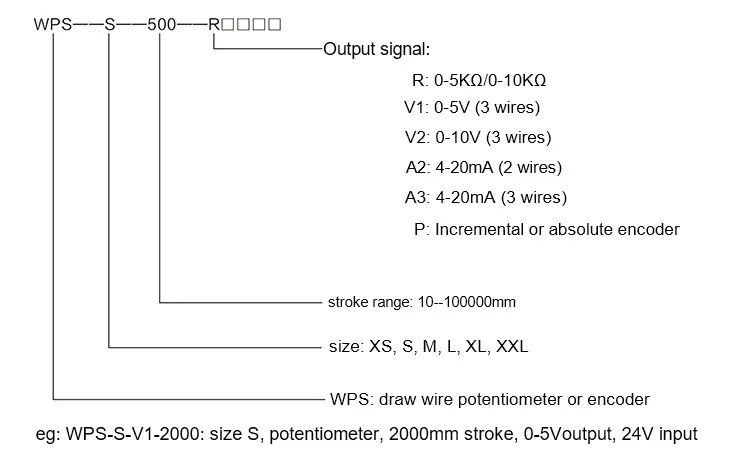 WPS——S——500——R□□□□

Output signal:

R: 0-5KΩ/0-10KΩ

V1: 0-5V (3 wires)

V2: 0-10V (3 wires)

A2: 4-20mA (2 wires)

A3: 4-20mA (3 wires)

P: Incremental or absolute encoder

stroke range: 10--100000mm

size: XS, S, M, L, XL, XXL

WPS: draw wire potentiometer or encoder

eg: WPS-S-V1-2000: size S, potentiometer, 2000mm stroke, 0-5Voutput, 24V input